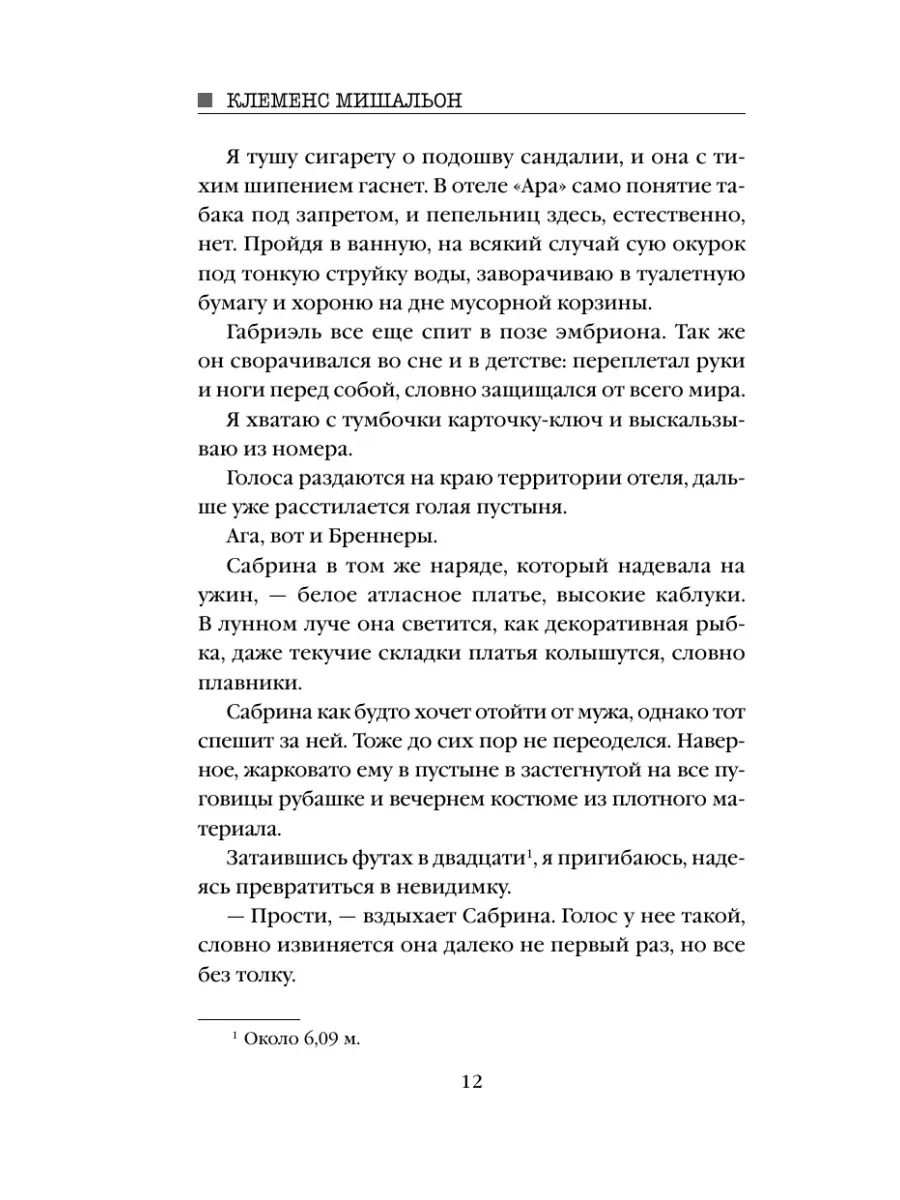 КЛЕМЕНС МИШАЛЬОН

Я тушу сигарету о подошву сандалии, и она с тихим шипением гаснет. В отеле «Ара» само понятие табака под запретом, и пепельниц здесь, естественно, нет. Пройдя в ванную, на всякий случай сую окурок под тонкую струйку воды, заворачиваю в туалетную бумагу и хороню на дне мусорной корзины.

Габриэль все еще спит в позе эмбриона. Так же он сворачивался во сне и в детстве: переплетал руки и ноги перед собой, словно защищался от всего мира.

Я хватаю с тумбочки карточку-ключ и выскальзываю из номера.

Голоса раздаются на краю территории отеля, дальше уже расстилается голая пустыня.

Ага, вот и Бреннеры.

Сабрина в том же наряде, который надевала на ужин, — белое атласное платье, высокие каблуки. В лунном луче она светится, как декоративная рыбка, даже текучие складки платья колышутся, словно плавники.

Сабрина как будто хочет отойти от мужа, однако тот спешит за ней. Тоже до сих пор не переоделся. Наверное, жарковато ему в пустыне в застегнутой на все пуговицы рубашке и вечернем костюме из плотного материала.

Затаившись футах в двадцати$^1$, я пригибаюсь, надеясь превратиться в невидимку.

— Прости, — вздыхает Сабрина. Голос у нее такой, словно извиняется она далеко не первый раз, но все без толку.

$^1$ Около 6,09 м.

12